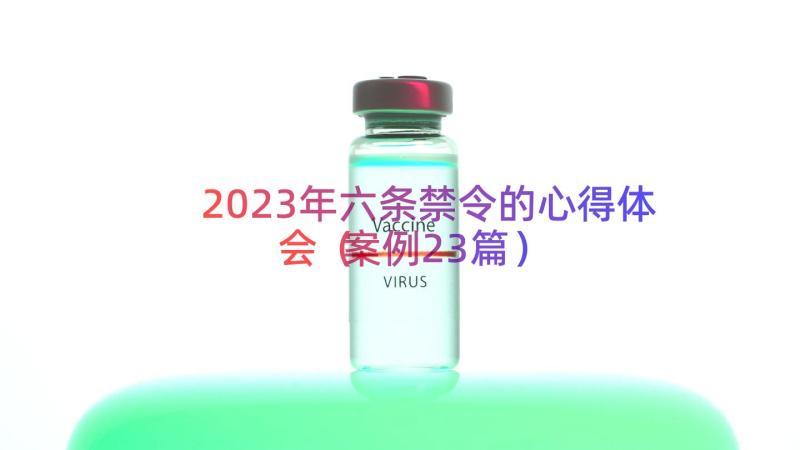 2023年六条禁令的心得体会（案例23篇）

Vaccine

VIRUS